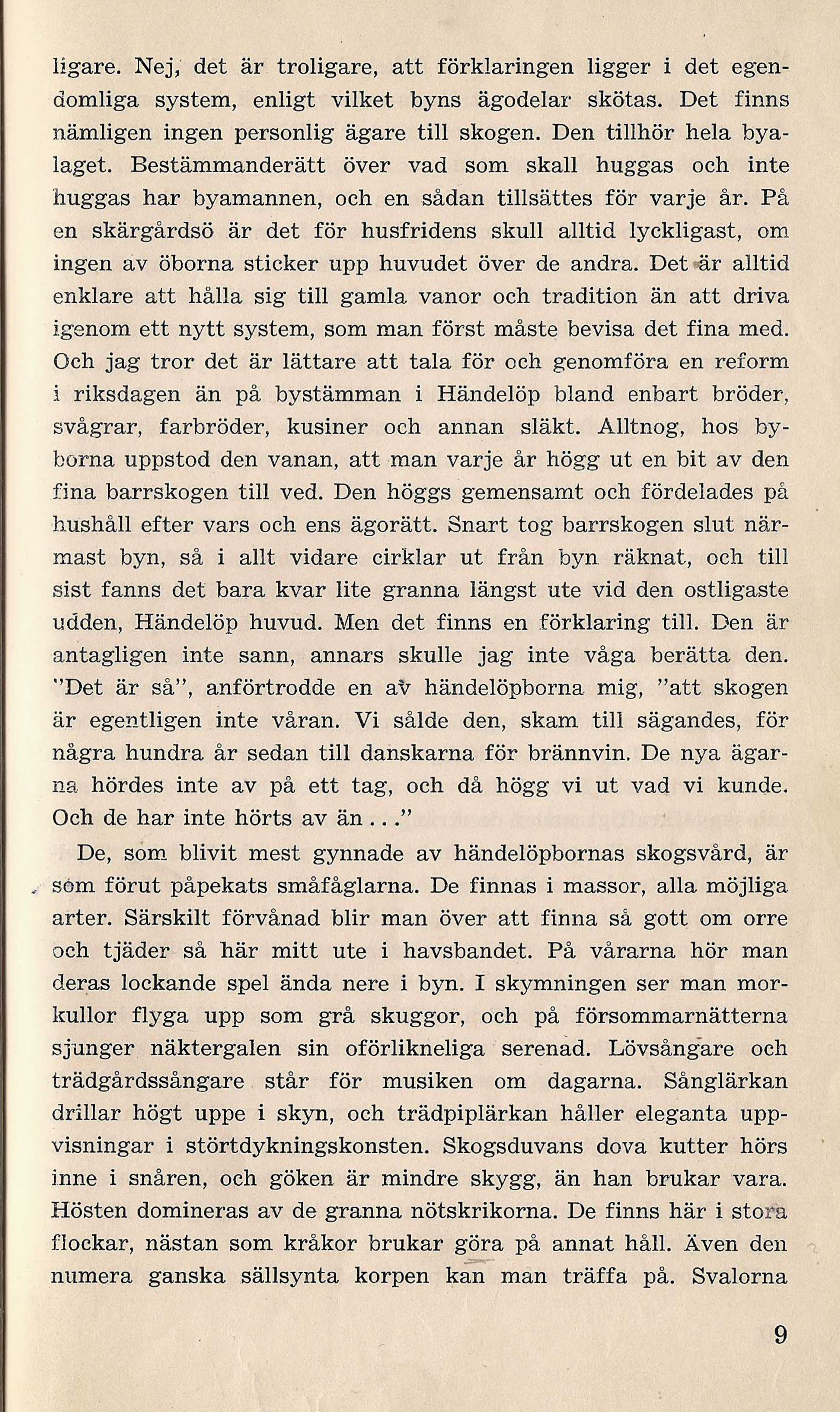 ligare. Nej, det är troligare, att förklaringen ligger i det egendomliga system, enligt vilket byns ägodelar skötas. Det finns nämligen ingen personlig ägare till skogen. Den tillhör hela byalaget. Bestämmanderätt över vad som skall huggas och inte huggas har byamannen, och en sådan tillsättes för varje år. På en skärgårdsö är det för husfridens skull alltid lyckligast, om ingen av öborna sticker upp huvudet över de andra. Det är alltid enklare att hålla sig till gamla vanor och tradition än att driva igenom ett nytt system, som man först måste bevisa det fina med. Och jag tror det är lättare att tala för och genomföra en reform i riksdagen än på bystämman i Händelöp bland enbart bröder, svågrar, farbröder, kusiner och annan släkt. Alltnog, hos byborna uppstod den vanan, att man varje år högg ut en bit av den fina barrskogen till ved. Den höggs gemensamt och fördelades på hushåll efter vars och ens ägorätt. Snart tog barrskogen slut närmast byn, så i allt vidare cirklar ut från byn räknat, och till sist fanns det bara kvar lite granna längst ute vid den ostligaste udden, Händelöp huvud. Men det finns en förklaring till. Den är antagligen inte sann, annars skulle jag inte våga berätta den. "Det är så", anförtrodde en av händelöpborna mig, "att skogen är egentligen inte våran. Vi sålde den, skam till sägandes, för några hundra år sedan till danskarna för brännvin. De nya ägarna hördes inte av på ett tag, och då högg vi ut vad vi kunde. Och de har inte hörts av än..."

De, som blivit mest gynnade av händelöpbornas skogsvård, är som förut påpekats småfåglarna. De finnas i massor, alla möjliga arter. Särskilt förvånad blir man över att finna så gott om orre och tjäder så här mitt ute i havsbandet. På vårarna hör man deras lockande spel ända nere i byn. I skymningen ser man morkullor flyga upp som grå skuggor, och på försommarnätterna sjunger näktergalen sin oförlikneliga serenad. Lövsångare och trädgårdssångare står för musiken om dagarna. Sånglärkan drillar högt uppe i skyn, och trädpiplärkan håller eleganta uppvisningar i störtdykningskonsten. Skogsduvans dova kutter hörs inne i snåren, och göken är mindre skygg, än han brukar vara. Hösten domineras av de granna nötskrikorna. De finns här i stora flockar, nästan som kråkor brukar göra på annat håll. Även den numera ganska sällsynta korpen kan man träffa på. Svalorna

9